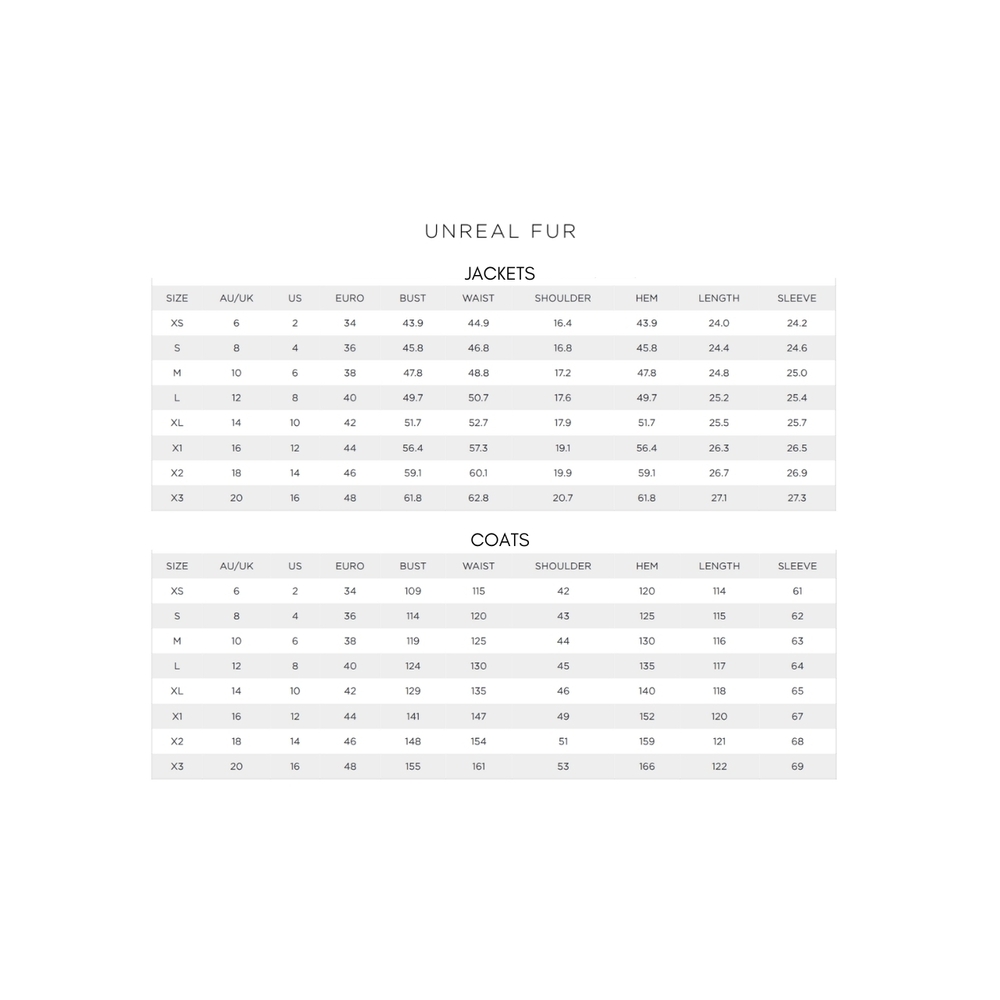 UNREAL FUR

JACKETS

| SIZE | AU/UK | US | EURO | BUST | WAIST | SHOULDER | HEM | LENGTH | SLEEVE |
|---|---|---|---|---|---|---|---|---|---|
| XS | 6 | 2 | 34 | 43.9 | 44.9 | 16.4 | 43.9 | 24.0 | 24.2 |
| S | 8 | 4 | 36 | 45.8 | 46.8 | 16.8 | 45.8 | 24.4 | 24.6 |
| M | 10 | 6 | 38 | 47.8 | 48.8 | 17.2 | 47.8 | 24.8 | 25.0 |
| L | 12 | 8 | 40 | 49.7 | 50.7 | 17.6 | 49.7 | 25.2 | 25.4 |
| XL | 14 | 10 | 42 | 51.7 | 52.7 | 17.9 | 51.7 | 25.5 | 25.7 |
| X1 | 16 | 12 | 44 | 56.4 | 57.3 | 19.1 | 56.4 | 26.3 | 26.5 |
| X2 | 18 | 14 | 46 | 59.1 | 60.1 | 19.9 | 59.1 | 26.7 | 26.9 |
| X3 | 20 | 16 | 48 | 61.8 | 62.8 | 20.7 | 61.8 | 27.1 | 27.3 |

COATS

| SIZE | AU/UK | US | EURO | BUST | WAIST | SHOULDER | HEM | LENGTH | SLEEVE |
|---|---|---|---|---|---|---|---|---|---|
| XS | 6 | 2 | 34 | 109 | 115 | 42 | 120 | 114 | 61 |
| S | 8 | 4 | 36 | 114 | 120 | 43 | 125 | 115 | 62 |
| M | 10 | 6 | 38 | 119 | 125 | 44 | 130 | 116 | 63 |
| L | 12 | 8 | 40 | 124 | 130 | 45 | 135 | 117 | 64 |
| XL | 14 | 10 | 42 | 129 | 135 | 46 | 140 | 118 | 65 |
| X1 | 16 | 12 | 44 | 141 | 147 | 49 | 152 | 120 | 67 |
| X2 | 18 | 14 | 46 | 148 | 154 | 51 | 159 | 121 | 68 |
| X3 | 20 | 16 | 48 | 155 | 161 | 53 | 166 | 122 | 69 |